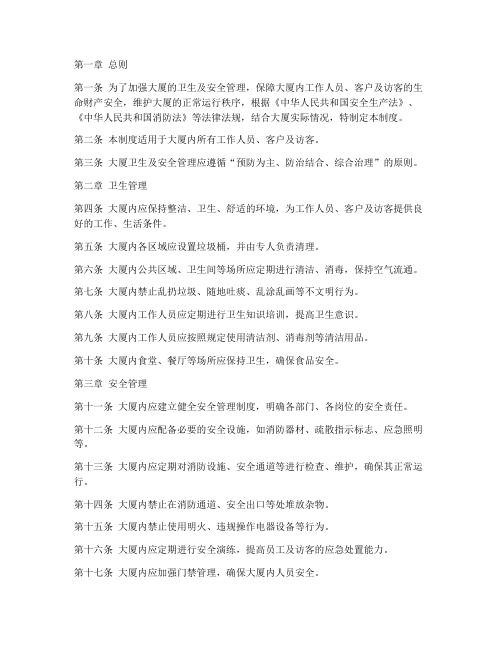 第一章 总则

第一条 为了加强大厦的卫生及安全管理，保障大厦内工作人员、客户及访客的生命财产安全，维护大厦的正常运行秩序，根据《中华人民共和国安全生产法》、《中华人民共和国消防法》等法律法规，结合大厦实际情况，特制定本制度。

第二条 本制度适用于大厦内所有工作人员、客户及访客。

第三条 大厦卫生及安全管理应遵循“预防为主、防治结合、综合治理”的原则。

第二章 卫生管理

第四条 大厦内应保持整洁、卫生、舒适的环境，为工作人员、客户及访客提供良好的工作、生活条件。

第五条 大厦内各区域应设置垃圾桶，并由专人负责清理。

第六条 大厦内公共区域、卫生间等场所应定期进行清洁、消毒，保持空气流通。

第七条 大厦内禁止乱扔垃圾、随地吐痰、乱涂乱画等不文明行为。

第八条 大厦内工作人员应定期进行卫生知识培训，提高卫生意识。

第九条 大厦内工作人员应按照规定使用清洁剂、消毒剂等清洁用品。

第十条 大厦内食堂、餐厅等场所应保持卫生，确保食品安全。

第三章 安全管理

第十一条 大厦内应建立健全安全管理制度，明确各部门、各岗位的安全责任。

第十二条 大厦内应配备必要的安全设施，如消防器材、疏散指示标志、应急照明等。

第十三条 大厦内应定期对消防设施、安全通道等进行检查、维护，确保其正常运行。

第十四条 大厦内禁止在消防通道、安全出口等处堆放杂物。

第十五条 大厦内禁止使用明火、违规操作电器设备等行为。

第十六条 大厦内应定期进行安全演练，提高员工及访客的应急处置能力。

第十七条 大厦内应加强门禁管理，确保大厦内人员安全。